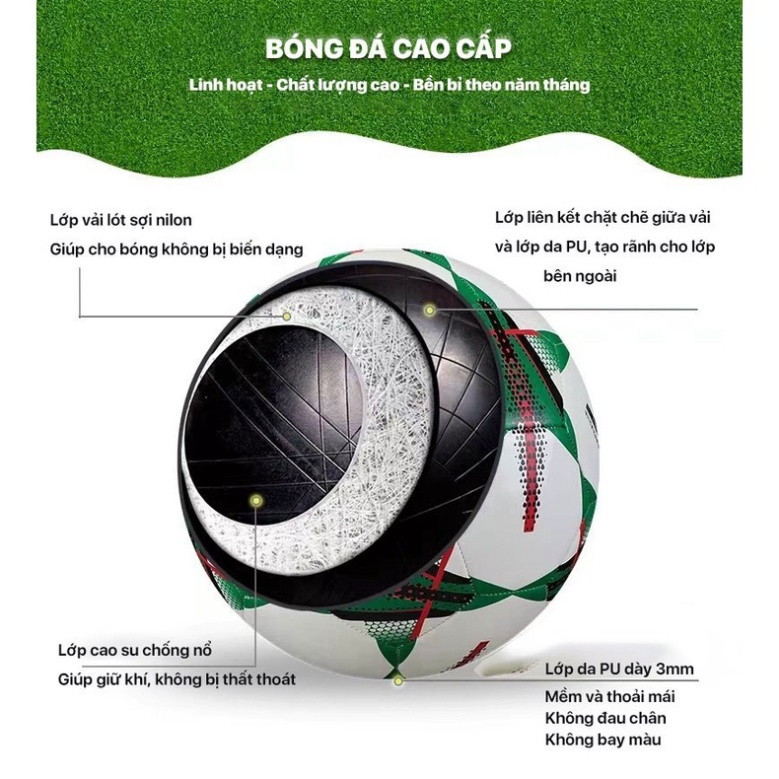 BÓNG ĐÁ CAO CẤP

Linh hoạt - Chất lượng cao - Bền bỉ theo năm tháng

Lớp vải lót sợi nilon
Giúp cho bóng không bị biến dạng

Lớp liên kết chặt chẽ giữa vải và lớp da PU, tạo rãnh cho lớp bên ngoài

Lớp cao su chống nổ
Giúp giữ khí, không bị thất thoát

Lớp da PU dày 3mm
Mềm và thoải mái
Không đau chân
Không bay màu